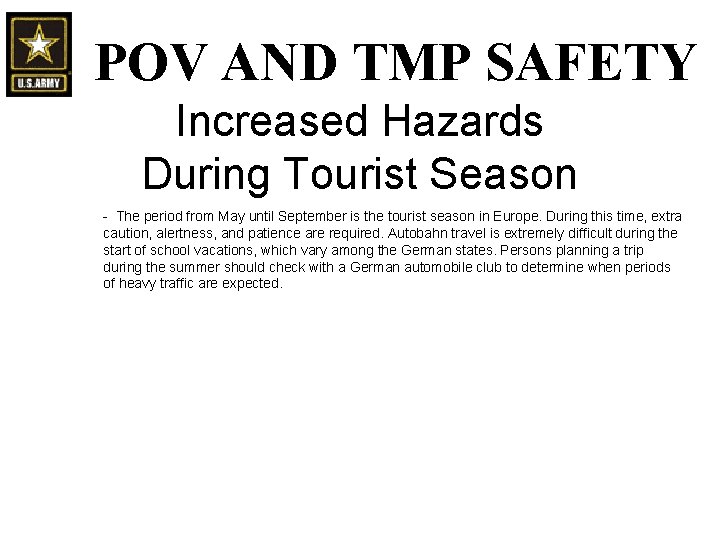 U.S.ARMY

POV AND TMP SAFETY

Increased Hazards
During Tourist Season

- The period from May until September is the tourist season in Europe. During this time, extra caution, alertness, and patience are required. Autobahn travel is extremely difficult during the start of school vacations, which vary among the German states. Persons planning a trip during the summer should check with a German automobile club to determine when periods of heavy traffic are expected.